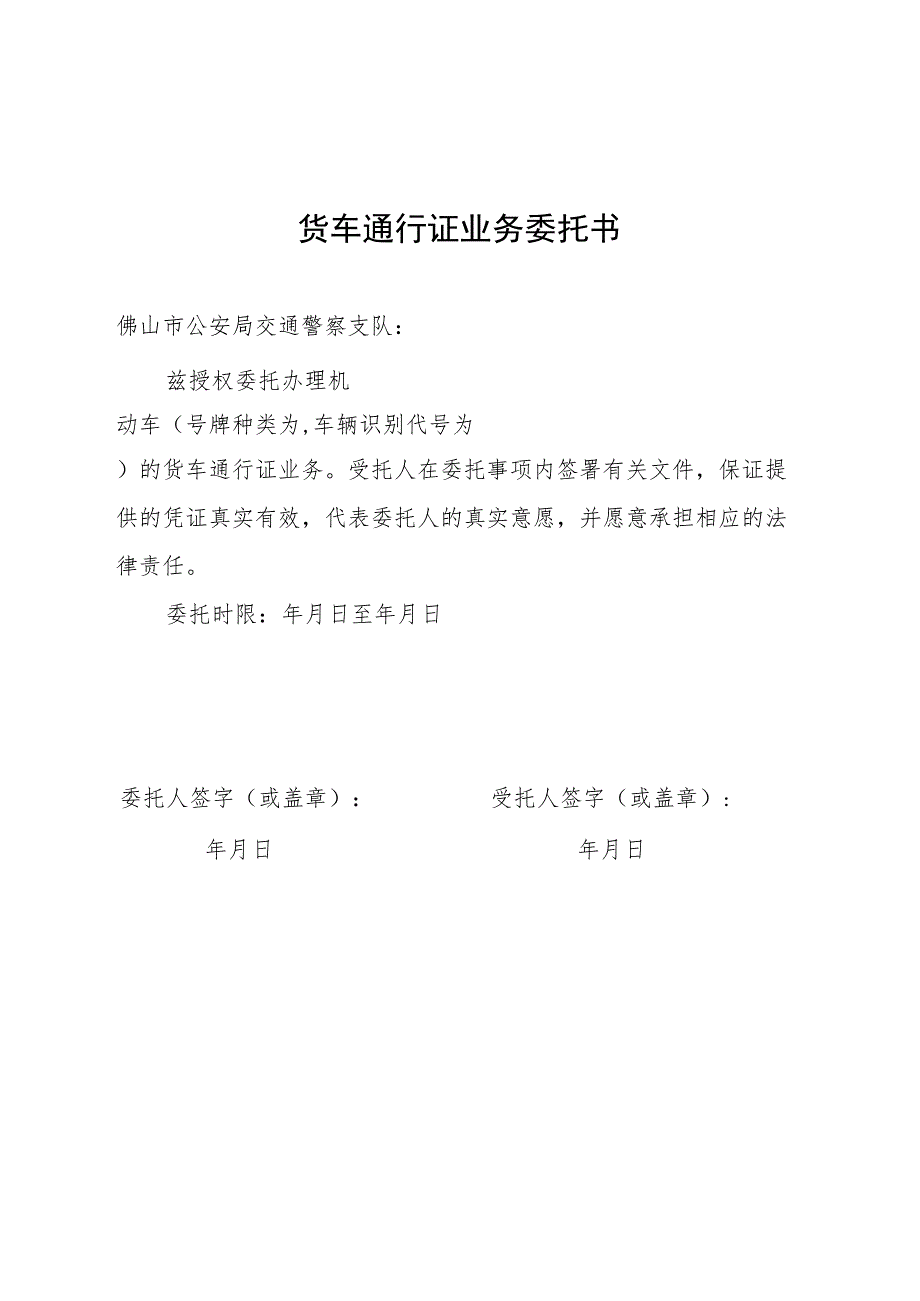 货车通行证业务委托书

佛山市公安局交通警察支队：

兹授权委托办理机动车（号牌种类为,车辆识别代号为）的货车通行证业务。受托人在委托事项内签署有关文件，保证提供的凭证真实有效，代表委托人的真实意愿，并愿意承担相应的法律责任。

委托时限：年月日至年月日

委托人签字（或盖章）：

年月日

受托人签字（或盖章）：

年月日